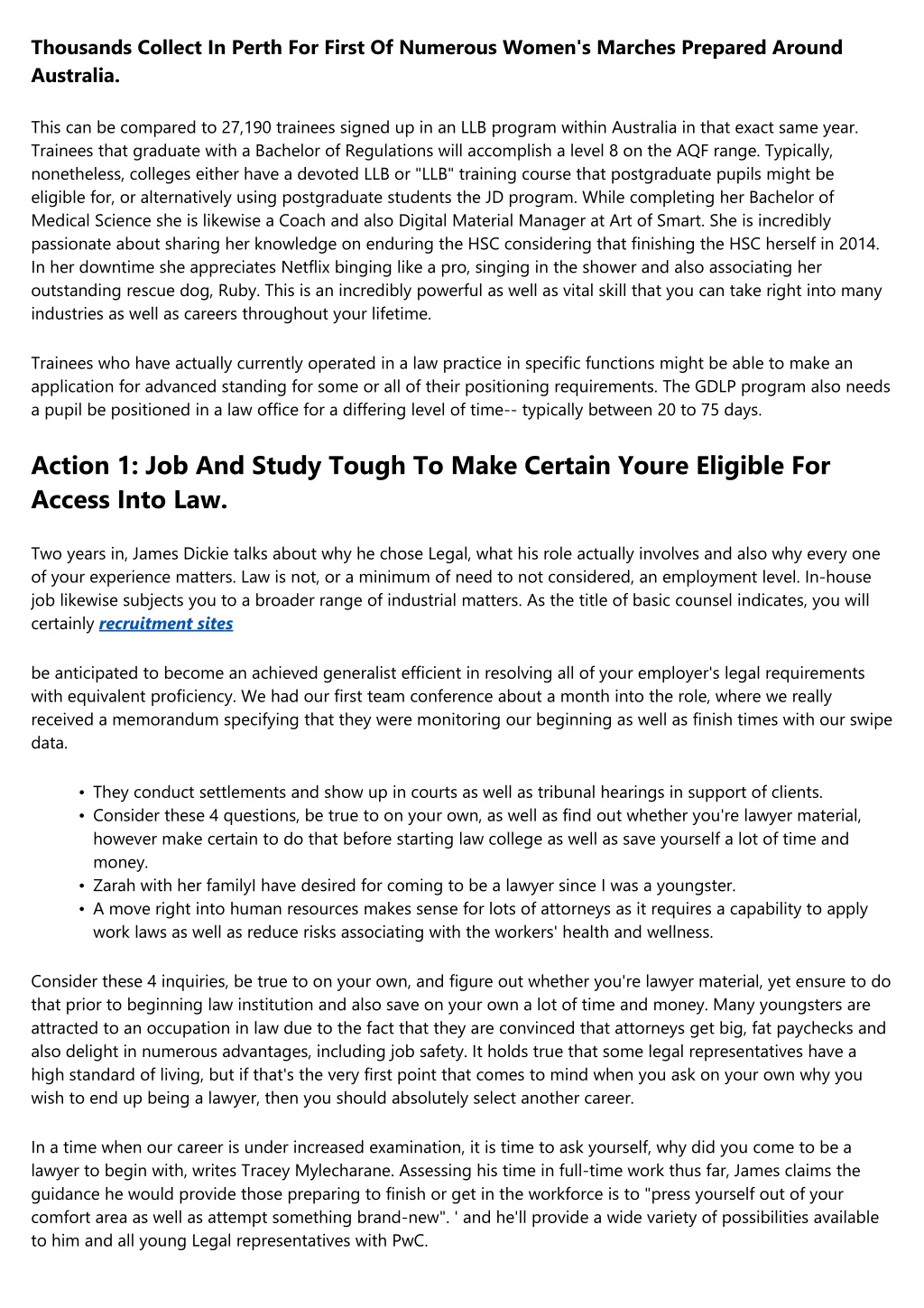 Thousands Collect In Perth For First Of Numerous Women's Marches Prepared Around Australia.

This can be compared to 27,190 trainees signed up in an LLB program within Australia in that exact same year. Trainees that graduate with a Bachelor of Regulations will accomplish a level 8 on the AQF range. Typically, nonetheless, colleges either have a devoted LLB or "LLB" training course that postgraduate pupils might be eligible for, or alternatively using postgraduate students the JD program. While completing her Bachelor of Medical Science she is likewise a Coach and also Digital Material Manager at Art of Smart. She is incredibly passionate about sharing her knowledge on enduring the HSC considering that finishing the HSC herself in 2014. In her downtime she appreciates Netflix binging like a pro, singing in the shower and also associating her outstanding rescue dog, Ruby. This is an incredibly powerful as well as vital skill that you can take right into many industries as well as careers throughout your lifetime.

Trainees who have actually currently operated in a law practice in specific functions might be able to make an application for advanced standing for some or all of their positioning requirements. The GDLP program also needs a pupil be positioned in a law office for a differing level of time-- typically between 20 to 75 days.

Action 1: Job And Study Tough To Make Certain Youre Eligible For Access Into Law.

Two years in, James Dickie talks about why he chose Legal, what his role actually involves and also why every one of your experience matters. Law is not, or a minimum of need to not considered, an employment level. In-house job likewise subjects you to a broader range of industrial matters. As the title of basic counsel indicates, you will certainly recruitment sites

be anticipated to become an achieved generalist efficient in resolving all of your employer's legal requirements with equivalent proficiency. We had our first team conference about a month into the role, where we really received a memorandum specifying that they were monitoring our beginning as well as finish times with our swipe data.

• They conduct settlements and show up in courts as well as tribunal hearings in support of clients.
• Consider these 4 questions, be true to on your own, as well as find out whether you're lawyer material, however make certain to do that before starting law college as well as save yourself a lot of time and money.
• Zarah with her familyI have desired for coming to be a lawyer since I was a youngster.
• A move right into human resources makes sense for lots of attorneys as it requires a capability to apply work laws as well as reduce risks associating with the workers' health and wellness.

Consider these 4 inquiries, be true to on your own, and figure out whether you're lawyer material, yet ensure to do that prior to beginning law institution and also save on your own a lot of time and money. Many youngsters are attracted to an occupation in law due to the fact that they are convinced that attorneys get big, fat paychecks and also delight in numerous advantages, including job safety. It holds true that some legal representatives have a high standard of living, but if that's the very first point that comes to mind when you ask on your own why you wish to end up being a lawyer, then you should absolutely select another career.

In a time when our career is under increased examination, it is time to ask yourself, why did you come to be a lawyer to begin with, writes Tracey Mylecharane. Assessing his time in full-time work thus far, James claims the guidance he would provide those preparing to finish or get in the workforce is to "press yourself out of your comfort area as well as attempt something brand-new". ' and he'll provide a wide variety of possibilities available to him and all young Legal representatives with PwC.